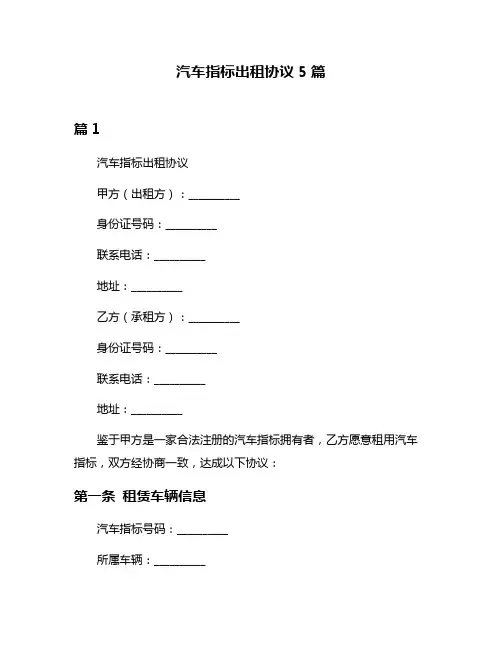 汽车指标出租协议 5 篇

篇 1

汽车指标出租协议

甲方（出租方）：__________

身份证号码：__________

联系电话：__________

地址：__________

乙方（承租方）：__________

身份证号码：__________

联系电话：__________

地址：__________

鉴于甲方是一家合法注册的汽车指标拥有者，乙方愿意租用汽车指标，双方经协商一致，达成以下协议：

第一条 租赁车辆信息

汽车指标号码：__________

所属车辆：__________